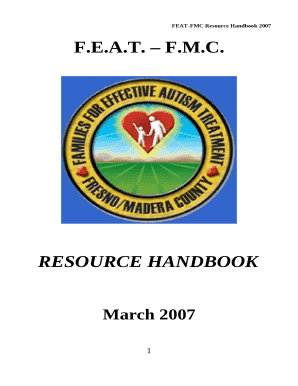 FEAT-FMC Resource Handbook 2007

F.E.A.T. – F.M.C.

FAMILIES FOR EFFECTIVE AUTISM TREATMENT

FRESNO/MADERA COUNTY

RESOURCE HANDBOOK

March 2007

1